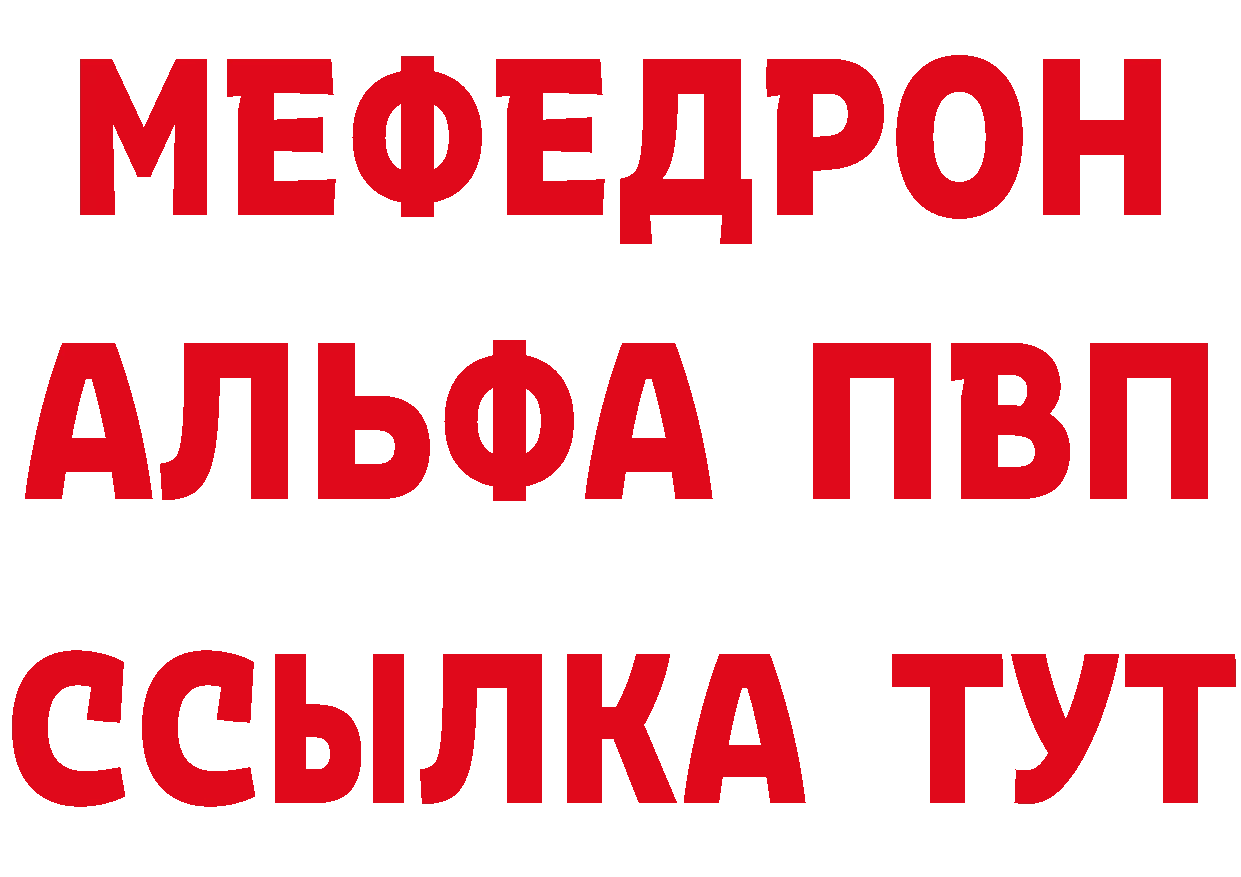 МЕФЕДРОН
АЛЬФА ПВП
ССЫЛКА ТУТ